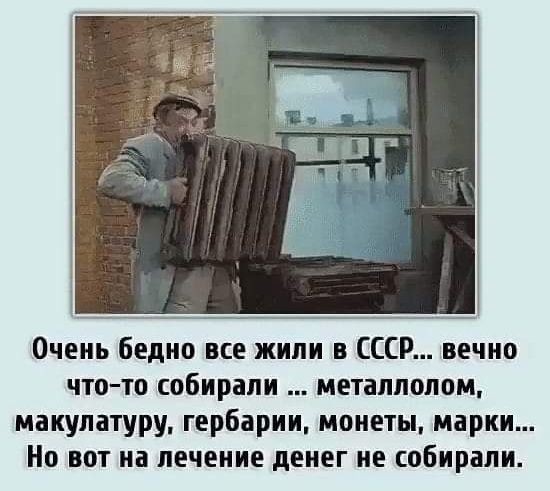 Очень бедно все жили в СССР... вечно что-то собирали ... металлолом, макулатуру, гербарии, монеты, марки... Но вот на лечение денег не собирали.